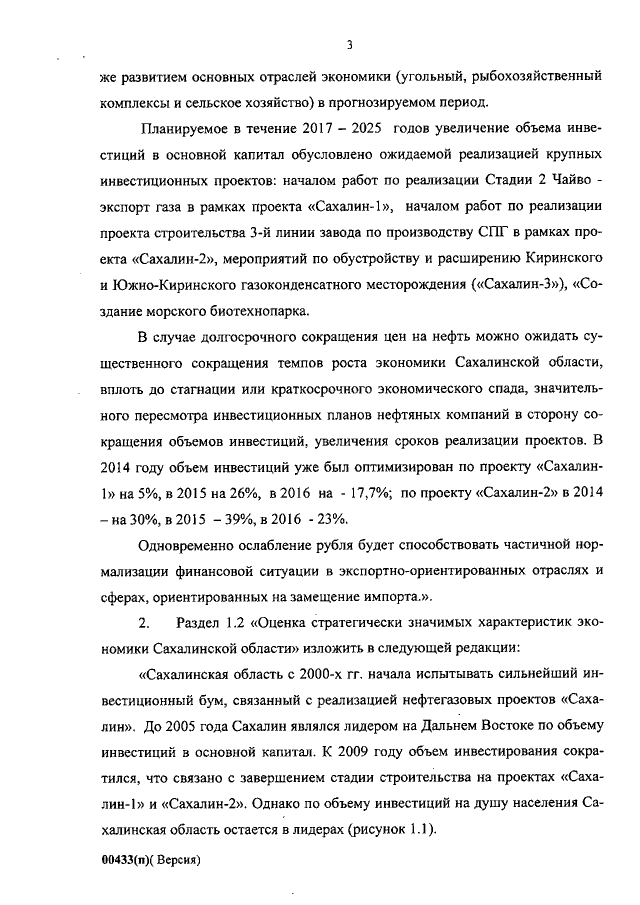 3

же развитием основных отраслей экономики (угольный, рыбохозяйственный комплексы и сельское хозяйство) в прогнозируемом период.

Планируемое в течение 2017 – 2025 годов увеличение объема инвестиций в основной капитал обусловлено ожидаемой реализацией крупных инвестиционных проектов: началом работ по реализации Стадии 2 Чайво - экспорт газа в рамках проекта «Сахалин-1», началом работ по реализации проекта строительства 3-й линии завода по производству СПГ в рамках проекта «Сахалин-2», мероприятий по обустройству и расширению Киринского и Южно-Киринского газоконденсатного месторождения («Сахалин-3»), «Создание морского биотехнопарка.

В случае долгосрочного сокращения цен на нефть можно ожидать существенного сокращения темпов роста экономики Сахалинской области, вплоть до стагнации или краткосрочного экономического спада, значительного пересмотра инвестиционных планов нефтяных компаний в сторону сокращения объемов инвестиций, увеличения сроков реализации проектов. В 2014 году объем инвестиций уже был оптимизирован по проекту «Сахалин-1» на 5%, в 2015 на 26%, в 2016 на - 17,7%; по проекту «Сахалин-2» в 2014 – на 30%, в 2015 – 39%, в 2016 - 23%.

Одновременно ослабление рубля будет способствовать частичной нормализации финансовой ситуации в экспортно-ориентированных отраслях и сферах, ориентированных на замещение импорта.».

2. Раздел 1.2 «Оценка стратегически значимых характеристик экономики Сахалинской области» изложить в следующей редакции:

«Сахалинская область с 2000-х гг. начала испытывать сильнейший инвестиционный бум, связанный с реализацией нефтегазовых проектов «Сахалин». До 2005 года Сахалин являлся лидером на Дальнем Востоке по объему инвестиций в основной капитал. К 2009 году объем инвестирования сократился, что связано с завершением стадии строительства на проектах «Сахалин-1» и «Сахалин-2». Однако по объему инвестиций на душу населения Сахалинская область остается в лидерах (рисунок 1.1).

00433(п)( Версия)